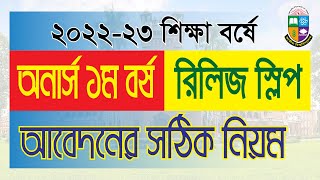 ২০২২-২৩ শিক্ষা বর্ষে

অনার্স ১ম বর্ষ

রিলিজ স্লিপ

আবেদনের সঠিক নিয়ম